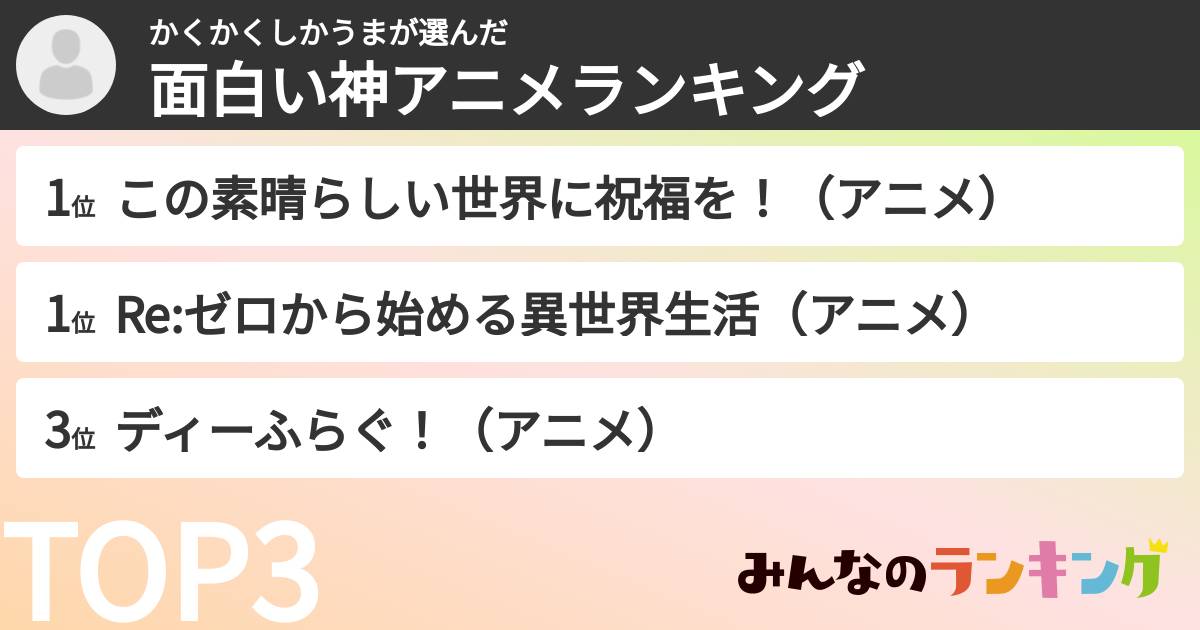 かくかくしかうまが選んだ
面白い神アニメランキング

1位 この素晴らしい世界に祝福を！（アニメ）

1位 Re:ゼロから始める異世界生活（アニメ）

3位 ディーふらぐ！（アニメ）

TOP3

みんなのランキング